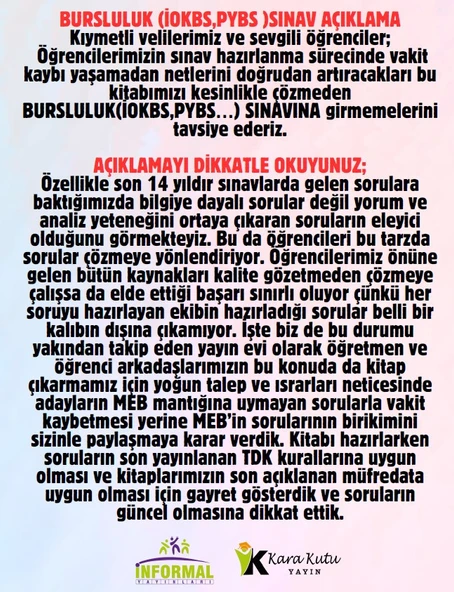 BURSLULUK (İOKBS,PYBS )SINAV AÇIKLAMA
Kıymetli velilerimiz ve sevgili öğrenciler; Öğrencilerimizin sınav hazırlanma sürecinde vakit kaybı yaşamadan netlerini doğrudan artıracakları bu kitabımızı kesinlikle çözmeden BURSLULUK(İOKBS,PYBS…) SINAVINA girmemelerini tavsiye ederiz.

AÇIKLAMAYI DİKKATLE OKUYUNUZ;
Özellikle son 14 yıldır sınavlarda gelen sorulara baktığımızda bilgiye dayalı sorular değil yorum ve analiz yeteneğini ortaya çıkaran soruların eleyici olduğunu görmekteyiz. Bu da öğrencileri bu tarzda sorular çözmeye yönlendiriyor. Öğrencilerimiz önüne gelen bütün kaynakları kalite gözetmeden çözmeye çalışsa da elde ettiği başarı sınırlı oluyor çünkü her soruyu hazırlayan ekibin hazırladığı sorular belli bir kalıbın dışına çıkamıyor. İşte biz de bu durumu yakından takip eden yayın evi olarak öğretmen ve öğrenci arkadaşlarımızın bu konuda da kitap çıkarmamız için yoğun talep ve ısrarları neticesinde adayların MEB mantığına uymayan sorularla vakit kaybetmesi yerine MEB'in sorularının birikimini sizinle paylaşmaya karar verdik. Kitabı hazırlarken soruların son yayınlanan TDK kurallarına uygun olması ve kitaplarımızın son açıklanan müfredata uygun olması için gayret gösterdik ve soruların güncel olmasına dikkat ettik.

İNFORMAL YAYINLARI

Kara Kutu YAYIN